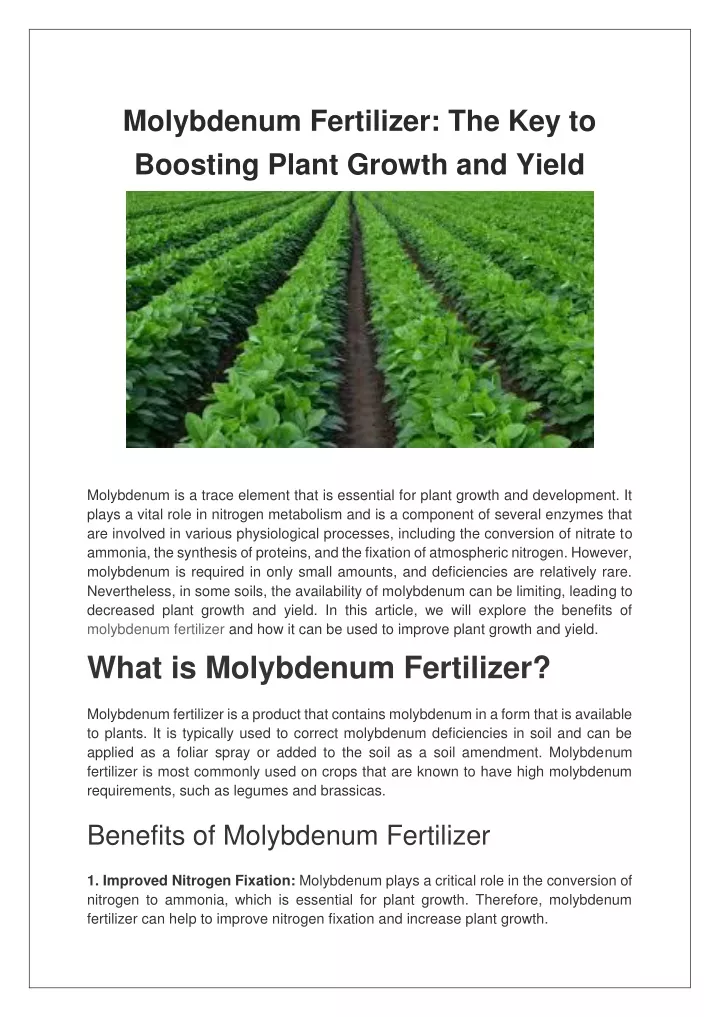 Molybdenum Fertilizer: The Key to Boosting Plant Growth and Yield

Molybdenum is a trace element that is essential for plant growth and development. It plays a vital role in nitrogen metabolism and is a component of several enzymes that are involved in various physiological processes, including the conversion of nitrate to ammonia, the synthesis of proteins, and the fixation of atmospheric nitrogen. However, molybdenum is required in only small amounts, and deficiencies are relatively rare. Nevertheless, in some soils, the availability of molybdenum can be limiting, leading to decreased plant growth and yield. In this article, we will explore the benefits of molybdenum fertilizer and how it can be used to improve plant growth and yield.

What is Molybdenum Fertilizer?

Molybdenum fertilizer is a product that contains molybdenum in a form that is available to plants. It is typically used to correct molybdenum deficiencies in soil and can be applied as a foliar spray or added to the soil as a soil amendment. Molybdenum fertilizer is most commonly used on crops that are known to have high molybdenum requirements, such as legumes and brassicas.

Benefits of Molybdenum Fertilizer

1. Improved Nitrogen Fixation: Molybdenum plays a critical role in the conversion of nitrogen to ammonia, which is essential for plant growth. Therefore, molybdenum fertilizer can help to improve nitrogen fixation and increase plant growth.